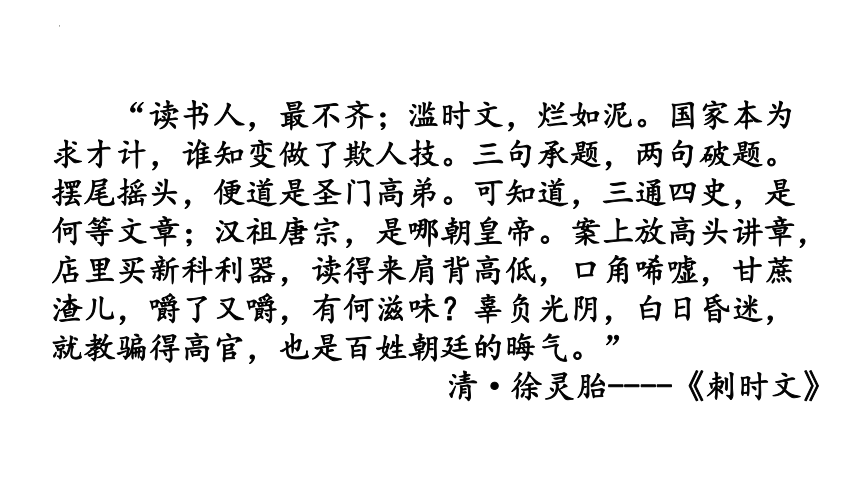 “读书人，最不齐；滥时文，烂如泥。国家本为求才计，谁知变做了欺人技。三句承题，两句破题。摆尾摇头，便道是圣门高弟。可知道，三通四史，是何等文章；汉祖唐宗，是哪朝皇帝。案上放高头讲章，店里买新科利器，读得来肩背高低，口角唏嘘，甘蔗渣儿，嚼了又嚼，有何滋味？辜负光阴，白日昏迷，就教骗得高官，也是百姓朝廷的晦气。”

清·徐灵胎----《刺时文》